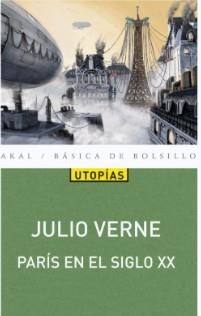 AKAL / BÁSICA DE BOLSILLO

UTOPÍAS

JULIO VERNE

PARÍS EN EL SIGLO XX